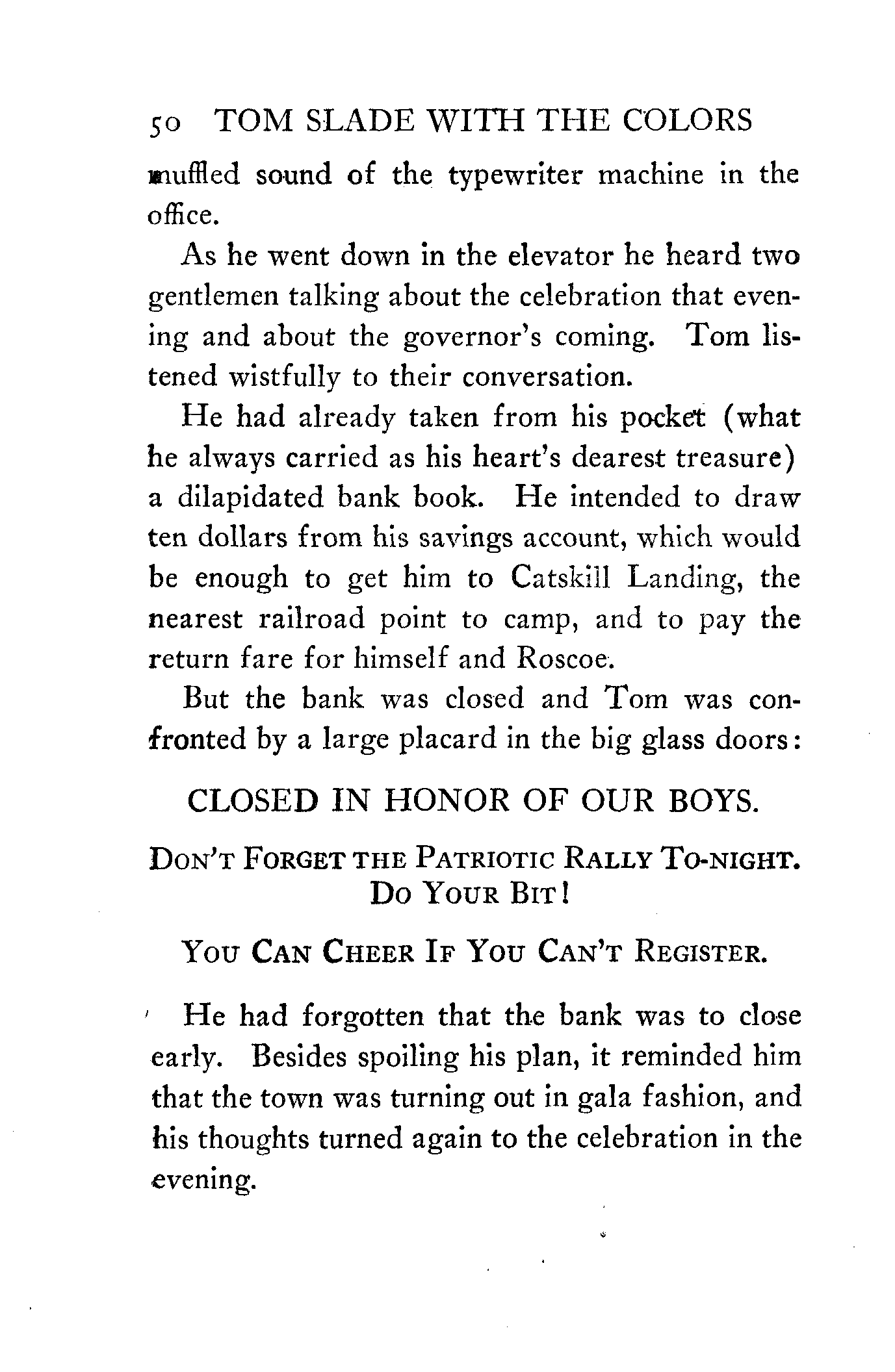 50 TOM SLADE WITH THE COLORS

muffled sound of the typewriter machine in the office.

As he went down in the elevator he heard two gentlemen talking about the celebration that evening and about the governor's coming. Tom listened wistfully to their conversation.

He had already taken from his pocket (what he always carried as his heart's dearest treasure) a dilapidated bank book. He intended to draw ten dollars from his savings account, which would be enough to get him to Catskill Landing, the nearest railroad point to camp, and to pay the return fare for himself and Roscoe.

But the bank was closed and Tom was confronted by a large placard in the big glass doors:

CLOSED IN HONOR OF OUR BOYS.

DON'T FORGET THE PATRIOTIC RALLY TO-NIGHT. DO YOUR BIT!

YOU CAN CHEER IF YOU CAN'T REGISTER.

He had forgotten that the bank was to close early. Besides spoiling his plan, it reminded him that the town was turning out in gala fashion, and his thoughts turned again to the celebration in the evening.